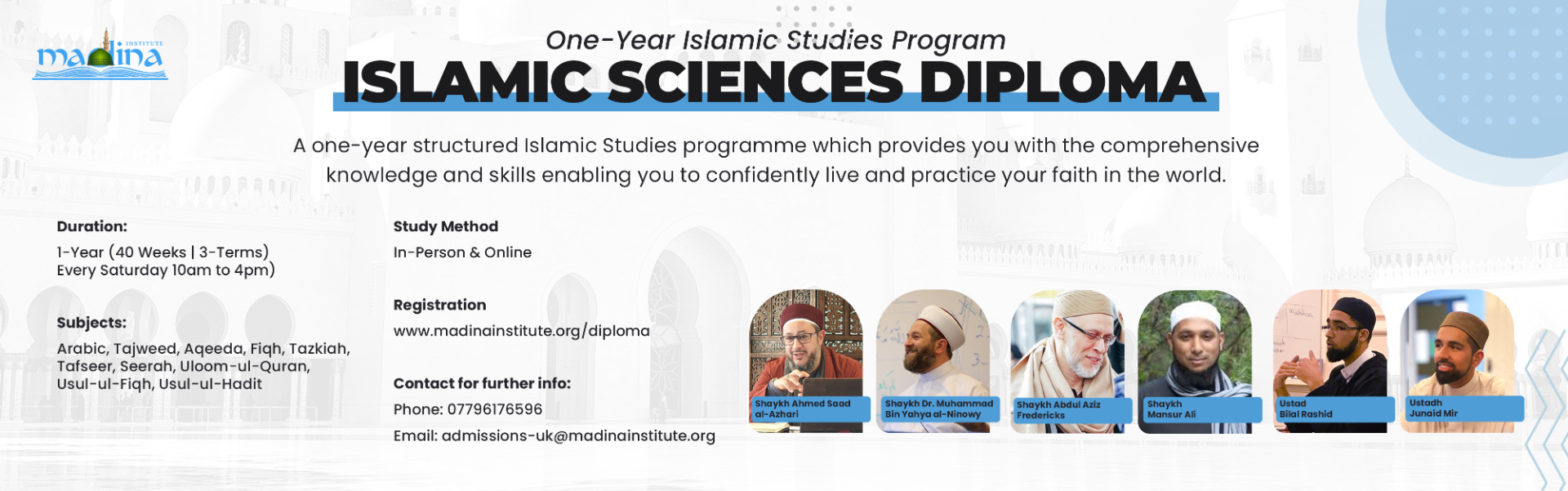 madina INSTITUTE

One-Year Islamic Studies Program
ISLAMIC SCIENCES DIPLOMA

A one-year structured Islamic Studies programme which provides you with the comprehensive knowledge and skills enabling you to confidently live and practice your faith in the world.

Duration:
1-Year (40 Weeks | 3-Terms)
Every Saturday 10am to 4pm)

Subjects:
Arabic, Tajweed, Aqeeda, Fiqh, Tazkiah, Tafseer, Seerah, Uloom-ul-Quran, Usul-ul-Fiqh, Usul-ul-Hadit

Study Method
In-Person & Online

Registration
www.madinainstitute.org/diploma

Contact for further info:
Phone: 07796176596
Email: admissions-uk@madinainstitute.org

Shaykh Ahmed Saad al-Azhari

Shaykh Dr. Muhammad Bin Yahya al-Ninowy

Shaykh Abdul Aziz Fredericks

Shaykh Mansur Ali

Ustad Bilal Rashid

Ustadh Junaid Mir